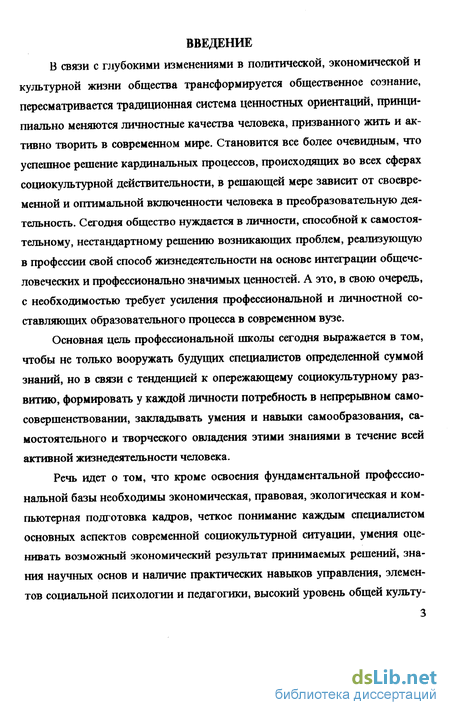 ВВЕДЕНИЕ

В связи с глубокими изменениями в политической, экономической и культурной жизни общества трансформируется общественное сознание, пересматривается традиционная система ценностных ориентаций, принципиально меняются личностные качества человека, призванного жить и активно творить в современном мире. Становится все более очевидным, что успешное решение кардинальных процессов, происходящих во всех сферах социокультурной действительности, в решающей мере зависит от своевременной и оптимальной включенности человека в преобразовательную деятельность. Сегодня общество нуждается в личности, способной к самостоятельному, нестандартному решению возникающих проблем, реализующую в профессии свой способ жизнедеятельности на основе интеграции общечеловеческих и профессионально значимых ценностей. А это, в свою очередь, с необходимостью требует усиления профессиональной и личностной составляющих образовательного процесса в современном вузе.

Основная цель профессиональной школы сегодня выражается в том, чтобы не только вооружать будущих специалистов определенной суммой знаний, но в связи с тенденцией к опережающему социокультурному развитию, формировать у каждой личности потребность в непрерывном самосовершенствовании, закладывать умения и навыки самообразования, самостоятельного и творческого овладения этими знаниями в течение всей активной жизнедеятельности человека.

Речь идет о том, что кроме освоения фундаментальной профессиональной базы необходимы экономическая, правовая, экологическая и компьютерная подготовка кадров, четкое понимание каждым специалистом основных аспектов современной социокультурной ситуации, умения оценивать возможный экономический результат принимаемых решений, знания научных основ и наличие практических навыков управления, элементов социальной психологии и педагогики, высокий уровень общей культу-

3

dsLib.net
библиотека диссертаций